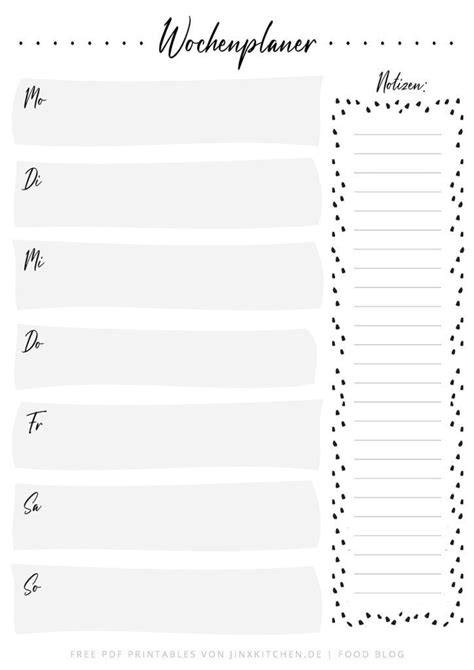 Wochenplaner

Mo

Di

Mi

Do

Fr

Sa

So

Notizen:

FREE PDF PRINTABLES VON JINXKITCHEN.DE | FOOD BLOG